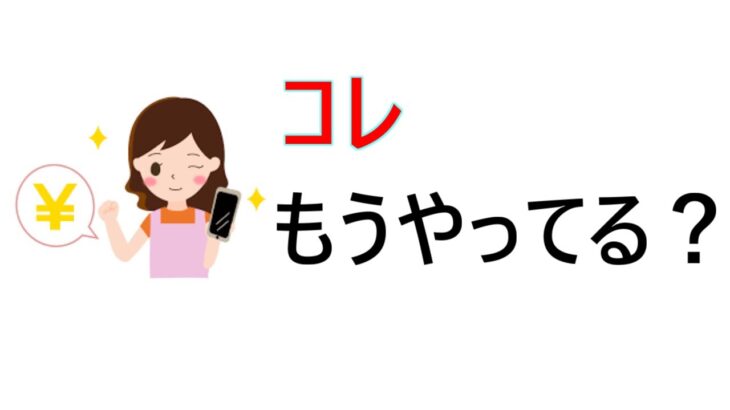 ¥

コレ
もうやってる？